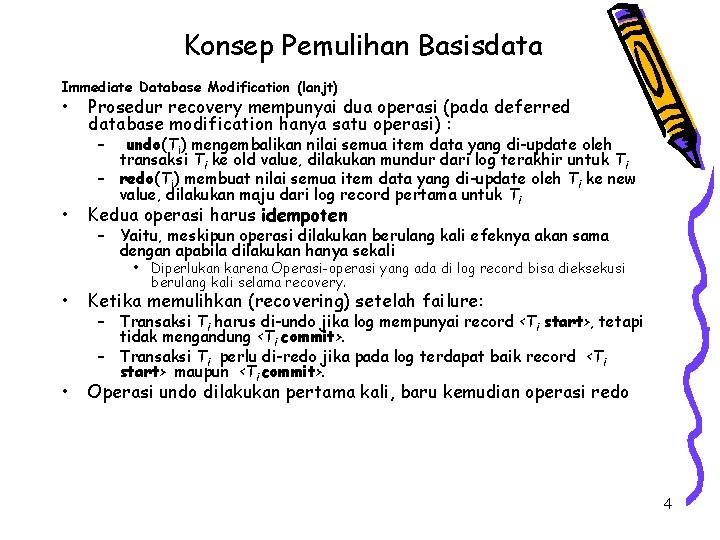 Konsep Pemulihan Basisdata

Immediate Database Modification (lanjt)

• Prosedur recovery mempunyai dua operasi (pada deferred database modification hanya satu operasi) :
– undo($T_i$) mengembalikan nilai semua item data yang di-update oleh transaksi $T_i$ ke old value, dilakukan mundur dari log terakhir untuk $T_i$
– redo($T_i$) membuat nilai semua item data yang di-update oleh $T_i$ ke new value, dilakukan maju dari log record pertama untuk $T_i$

• Kedua operasi harus idempoten
– Yaitu, meskipun operasi dilakukan berulang kali efeknya akan sama dengan apabila dilakukan hanya sekali
• Diperlukan karena Operasi-operasi yang ada di log record bisa dieksekusi berulang kali selama recovery.

• Ketika memulihkan (recovering) setelah failure:
– Transaksi $T_i$ harus di-undo jika log mempunyai record <$T_i$ start>, tetapi tidak mengandung <$T_i$ commit>.
– Transaksi $T_i$ perlu di-redo jika pada log terdapat baik record <$T_i$ start> maupun <$T_i$ commit>.

• Operasi undo dilakukan pertama kali, baru kemudian operasi redo

4